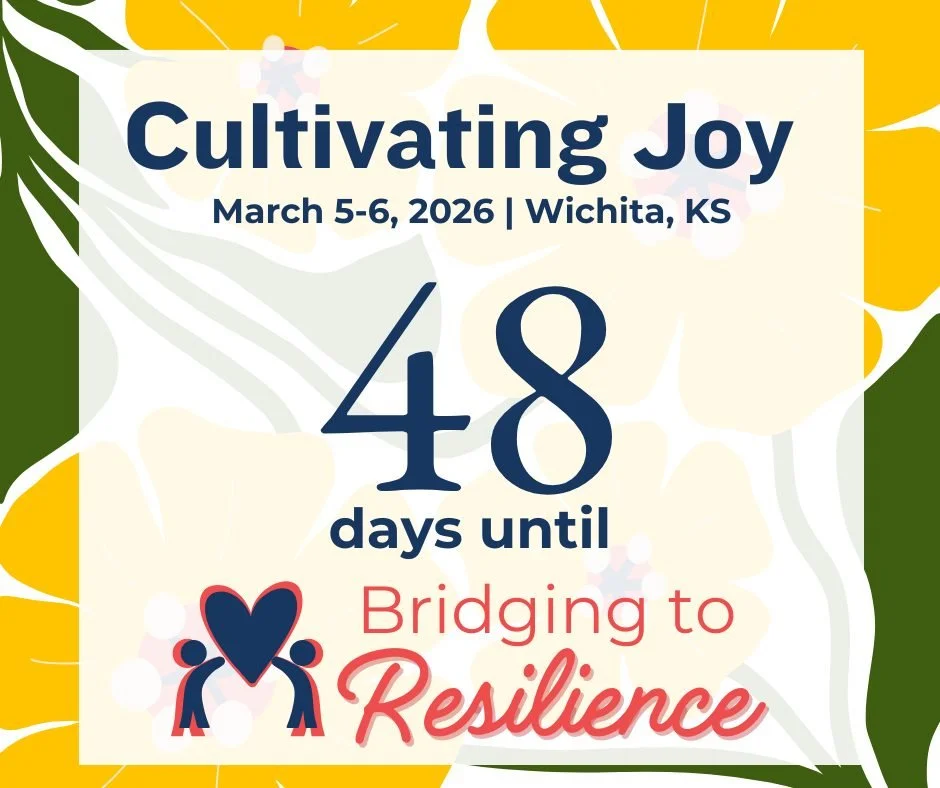 Cultivating Joy
March 5-6, 2026 | Wichita, KS

48
days until

Bridging to
Resilience